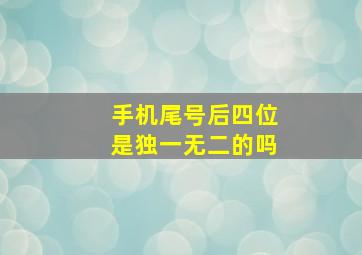 手机尾号后四位
是独一无二的吗